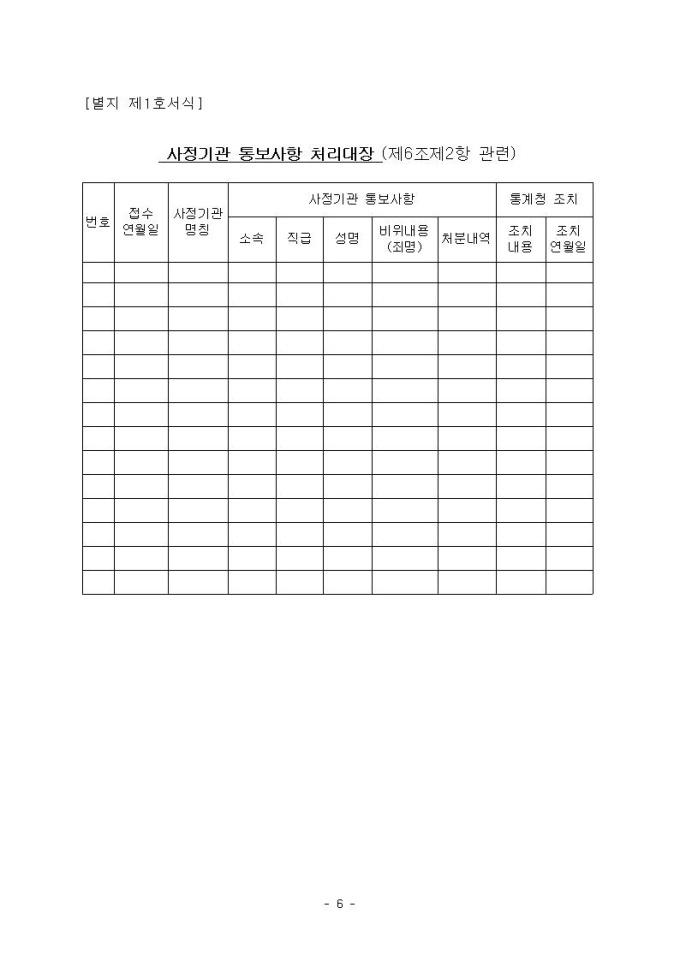 [별지 제1호서식]

사정기관 통보사항 처리대장 (제6조제2항 관련)

| 번호 | 접수 연월일 | 사정기관 명칭 | 사정기관 통보사항 | | | | | 통계청 조치 | |
|---|---|---|---|---|---|---|---|---|---|
| | | | 소속 | 직급 | 성명 | 비위내용 (죄명) | 처분내역 | 조치 내용 | 조치 연월일 |
| | | | | | | | | | |
| | | | | | | | | | |
| | | | | | | | | | |
| | | | | | | | | | |
| | | | | | | | | | |
| | | | | | | | | | |
| | | | | | | | | | |
| | | | | | | | | | |
| | | | | | | | | | |
| | | | | | | | | | |
| | | | | | | | | | |
| | | | | | | | | | |
| | | | | | | | | | |
| | | | | | | | | | |

- 6 -